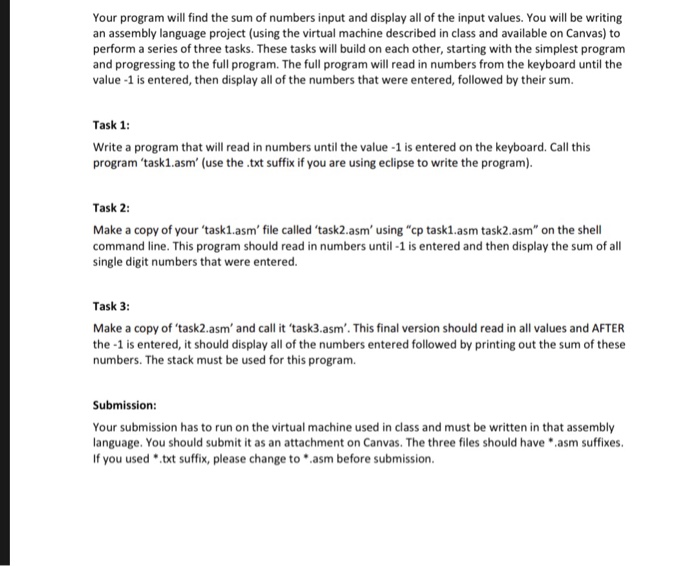 Your program will find the sum of numbers input and display all of the input values. You will be writing an assembly language project (using the virtual machine described in class and available on Canvas) to perform a series of three tasks. These tasks will build on each other, starting with the simplest program and progressing to the full program. The full program will read in numbers from the keyboard until the value -1 is entered, then display all of the numbers that were entered, followed by their sum.

Task 1:

Write a program that will read in numbers until the value -1 is entered on the keyboard. Call this program 'task1.asm' (use the .txt suffix if you are using eclipse to write the program).

Task 2:

Make a copy of your 'task1.asm' file called 'task2.asm' using "cp task1.asm task2.asm" on the shell command line. This program should read in numbers until -1 is entered and then display the sum of all single digit numbers that were entered.

Task 3:

Make a copy of 'task2.asm' and call it 'task3.asm'. This final version should read in all values and AFTER the -1 is entered, it should display all of the numbers entered followed by printing out the sum of these numbers. The stack must be used for this program.

Submission:

Your submission has to run on the virtual machine used in class and must be written in that assembly language. You should submit it as an attachment on Canvas. The three files should have *.asm suffixes. If you used *.txt suffix, please change to *.asm before submission.